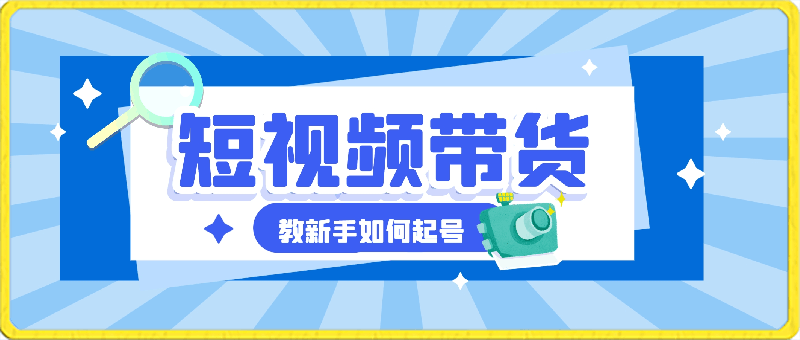 短视频带货

教新手如何起号